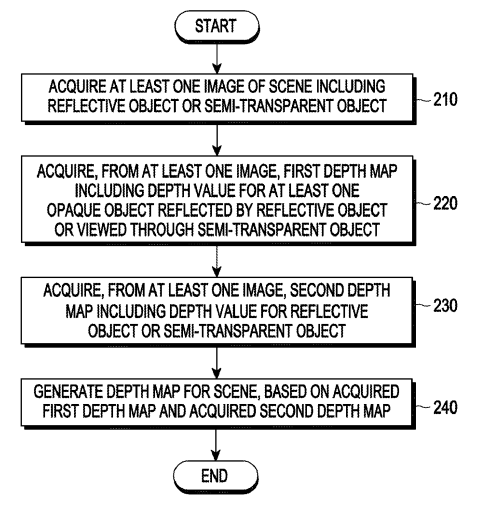 START

ACQUIRE AT LEAST ONE IMAGE OF SCENE INCLUDING REFLECTIVE OBJECT OR SEMI-TRANSPARENT OBJECT

210

ACQUIRE, FROM AT LEAST ONE IMAGE, FIRST DEPTH MAP INCLUDING DEPTH VALUE FOR AT LEAST ONE OPAQUE OBJECT REFLECTED BY REFLECTIVE OBJECT OR VIEWED THROUGH SEMI-TRANSPARENT OBJECT

220

ACQUIRE, FROM AT LEAST ONE IMAGE, SECOND DEPTH MAP INCLUDING DEPTH VALUE FOR REFLECTIVE OBJECT OR SEMI-TRANSPARENT OBJECT

230

GENERATE DEPTH MAP FOR SCENE, BASED ON ACQUIRED FIRST DEPTH MAP AND ACQUIRED SECOND DEPTH MAP

240

END